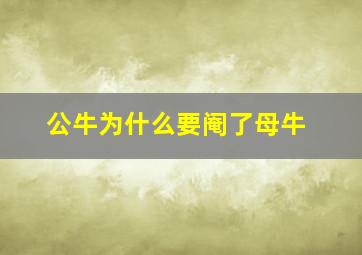 公牛为什么要阉了母牛